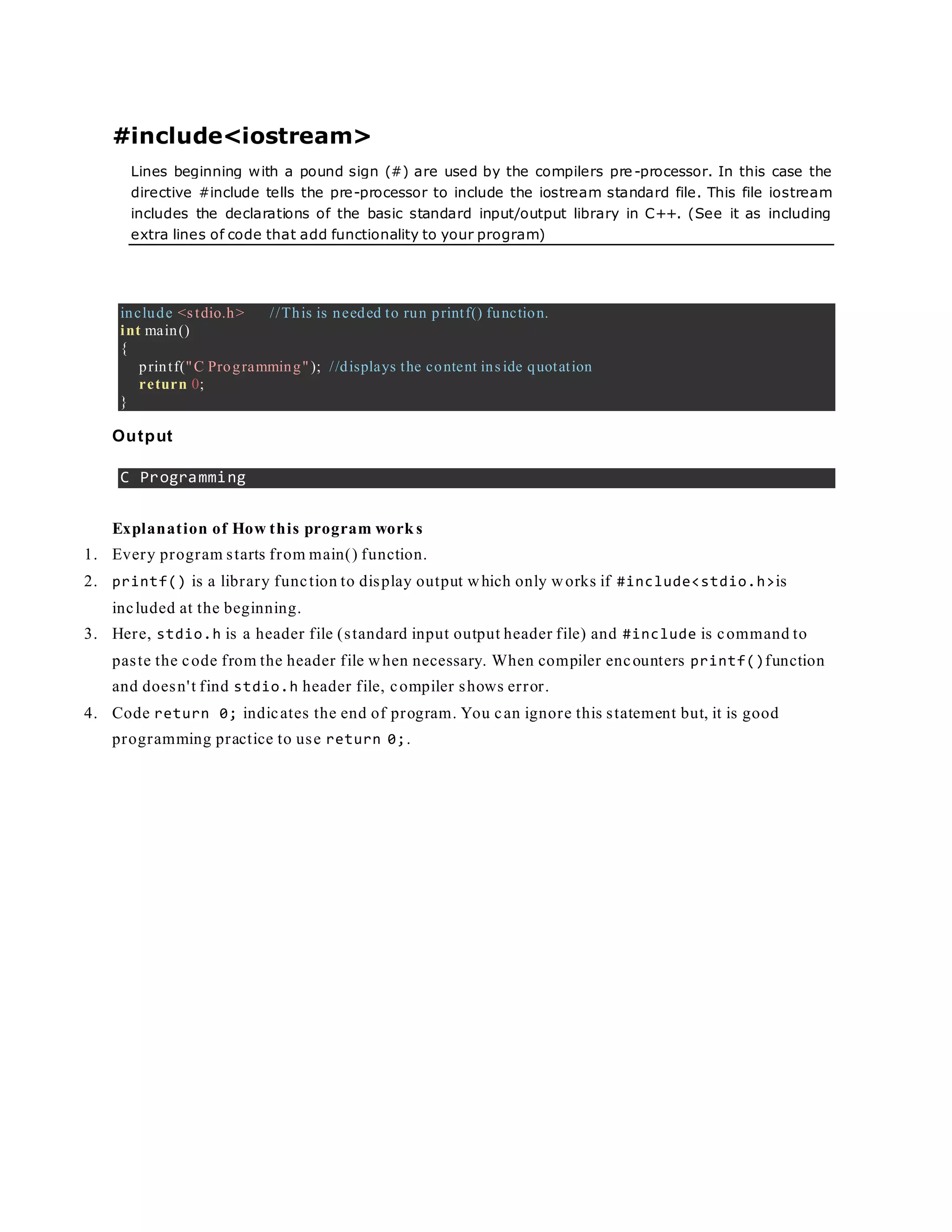 #include<iostream>

Lines beginning with a pound sign (#) are used by the compilers pre-processor. In this case the directive #include tells the pre-processor to include the iostream standard file. This file iostream includes the declarations of the basic standard input/output library in C++. (See it as including extra lines of code that add functionality to your program)

include <stdio.h>      //This is needed to run printf() function.
int main()
{
   printf("C Programming");  //displays the content inside quotation
   return 0;
}

Output

C Programming

Explanation of How this program works

1. Every program starts from main() function.
2. printf() is a library function to display output which only works if #include<stdio.h>is included at the beginning.
3. Here, stdio.h is a header file (standard input output header file) and #include is command to paste the code from the header file when necessary. When compiler encounters printf()function and doesn't find stdio.h header file, compiler shows error.
4. Code return 0; indicates the end of program. You can ignore this statement but, it is good programming practice to use return 0;.